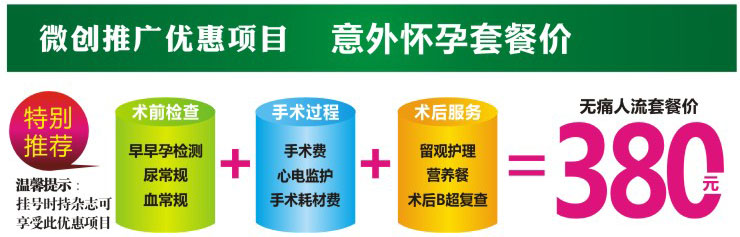 微创推广优惠项目　意外怀孕套餐价

特别推荐

温馨提示：挂号时持杂志可享受此优惠项目

术前检查
早早孕检测
尿常规
血常规

+

手术过程
手术费
心电监护
手术耗材费

+

术后服务
留观护理
营养餐
术后B超复查

=

无痛人流套餐价
380元